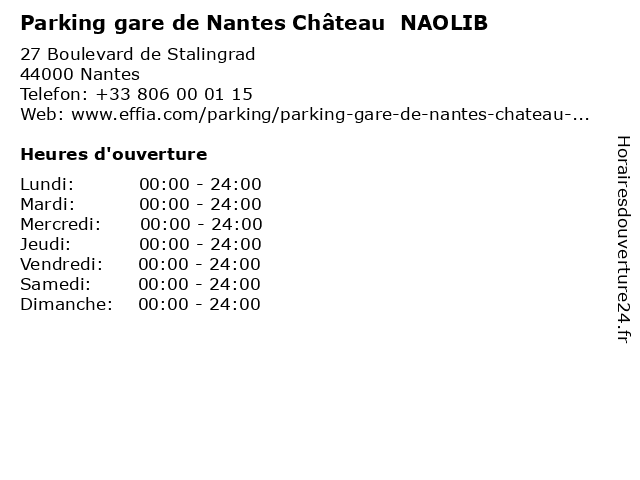 Parking gare de Nantes Château NAOLIB

27 Boulevard de Stalingrad
44000 Nantes
Telefon: +33 806 00 01 15
Web: www.effia.com/parking/parking-gare-de-nantes-chateau-...

Heures d'ouverture

Lundi: 00:00 - 24:00
Mardi: 00:00 - 24:00
Mercredi: 00:00 - 24:00
Jeudi: 00:00 - 24:00
Vendredi: 00:00 - 24:00
Samedi: 00:00 - 24:00
Dimanche: 00:00 - 24:00

Horairesdouverture24.fr